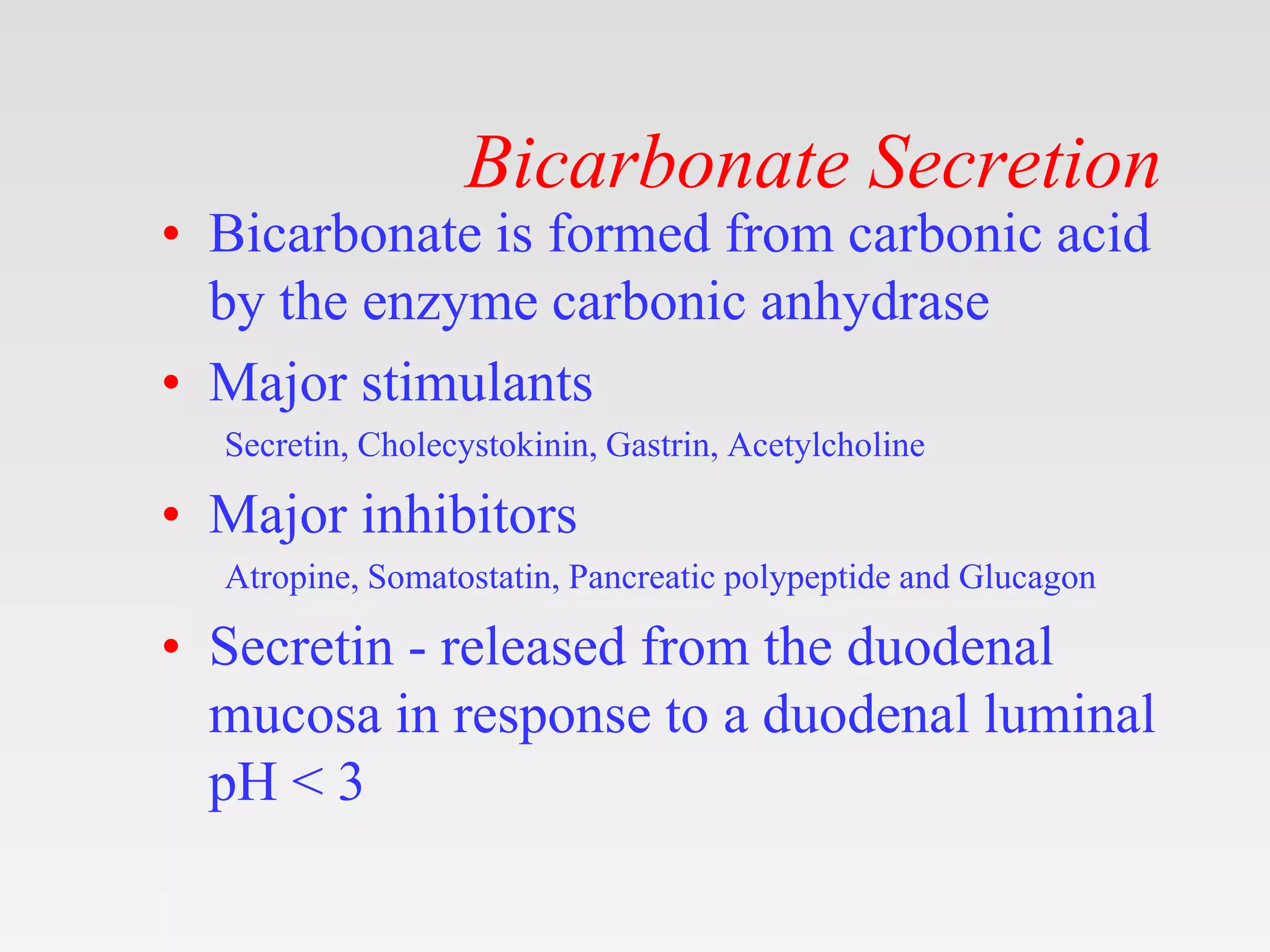 Bicarbonate Secretion

• Bicarbonate is formed from carbonic acid by the enzyme carbonic anhydrase

• Major stimulants

Secretin, Cholecystokinin, Gastrin, Acetylcholine

• Major inhibitors

Atropine, Somatostatin, Pancreatic polypeptide and Glucagon

• Secretin - released from the duodenal mucosa in response to a duodenal luminal pH < 3